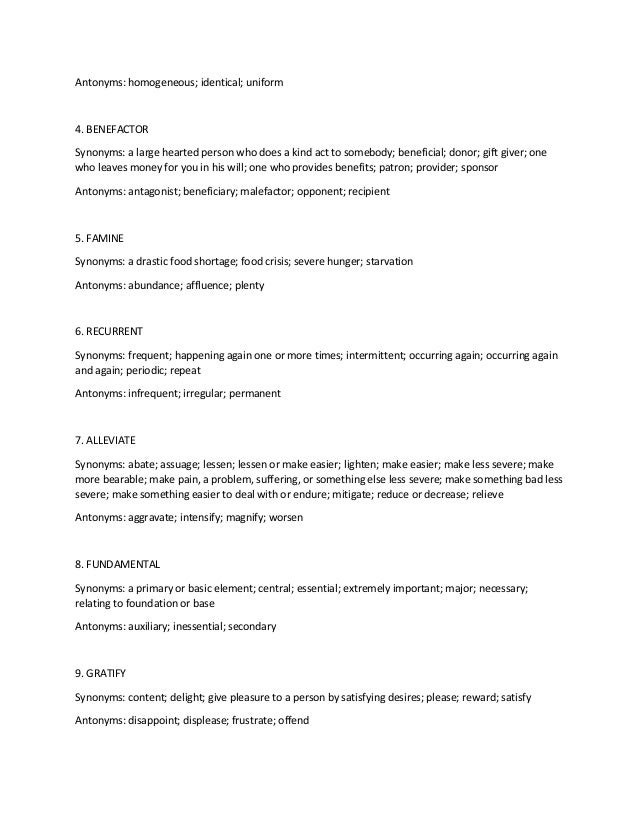 Antonyms: homogeneous; identical; uniform

4. BENEFACTOR

Synonyms: a large hearted person who does a kind act to somebody; beneficial; donor; gift giver; one who leaves money for you in his will; one who provides benefits; patron; provider; sponsor

Antonyms: antagonist; beneficiary; malefactor; opponent; recipient

5. FAMINE

Synonyms: a drastic food shortage; food crisis; severe hunger; starvation

Antonyms: abundance; affluence; plenty

6. RECURRENT

Synonyms: frequent; happening again one or more times; intermittent; occurring again; occurring again and again; periodic; repeat

Antonyms: infrequent; irregular; permanent

7. ALLEVIATE

Synonyms: abate; assuage; lessen; lessen or make easier; lighten; make easier; make less severe; make more bearable; make pain, a problem, suffering, or something else less severe; make something bad less severe; make something easier to deal with or endure; mitigate; reduce or decrease; relieve

Antonyms: aggravate; intensify; magnify; worsen

8. FUNDAMENTAL

Synonyms: a primary or basic element; central; essential; extremely important; major; necessary; relating to foundation or base

Antonyms: auxiliary; inessential; secondary

9. GRATIFY

Synonyms: content; delight; give pleasure to a person by satisfying desires; please; reward; satisfy

Antonyms: disappoint; displease; frustrate; offend